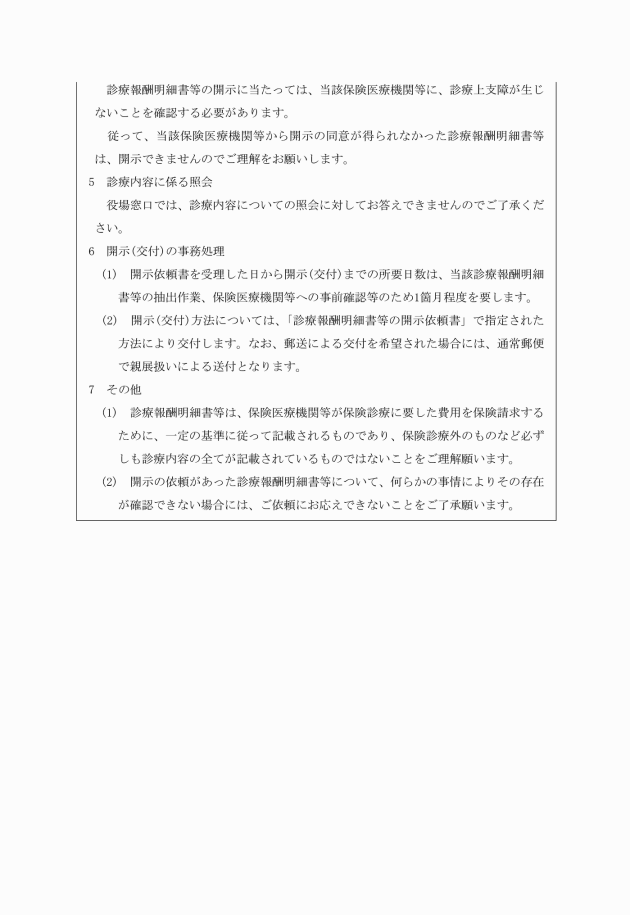 診療報酬明細書等の開示に当たっては、当該保険医療機関等に、診療上支障が生じないことを確認する必要があります。

従って、当該保険医療機関等から開示の同意が得られなかった診療報酬明細書等は、開示できませんのでご理解をお願いします。

5　診療内容に係る照会

役場窓口では、診療内容についての照会に対してお答えできませんのでご了承ください。

6　開示(交付)の事務処理

(1)　開示依頼書を受理した日から開示(交付)までの所要日数は、当該診療報酬明細書等の抽出作業、保険医療機関等への事前確認等のため1箇月程度を要します。

(2)　開示(交付)方法については、「診療報酬明細書等の開示依頼書」で指定された方法により交付します。なお、郵送による交付を希望された場合には、通常郵便で親展扱いによる送付となります。

7　その他

(1)　診療報酬明細書等は、保険医療機関等が保険診療に要した費用を保険請求するために、一定の基準に従って記載されるものであり、保険診療外のものなど必ずしも診療内容の全てが記載されているものではないことをご理解願います。

(2)　開示の依頼があった診療報酬明細書等について、何らかの事情によりその存在が確認できない場合には、ご依頼にお応えできないことをご了承願います。